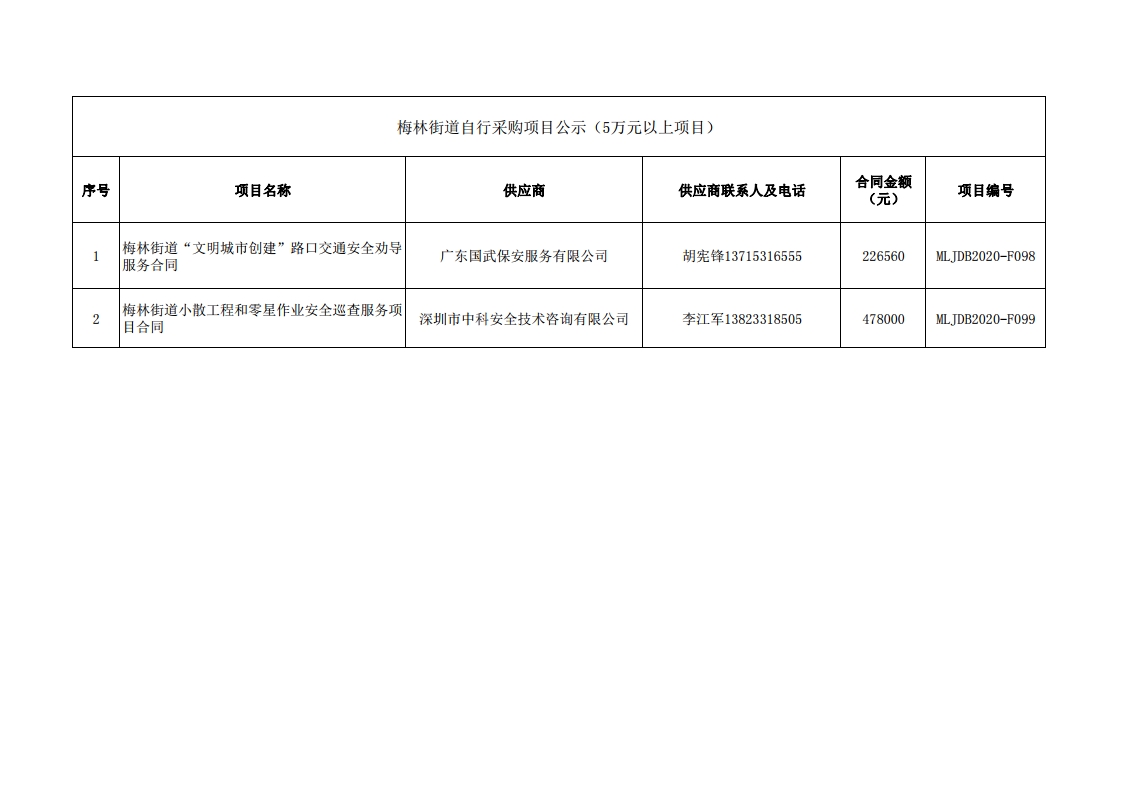 梅林街道自行采购项目公示（5万元以上项目）

| 序号 | 项目名称 | 供应商 | 供应商联系人及电话 | 合同金额（元） | 项目编号 |
|---|---|---|---|---|---|
| 1 | 梅林街道“文明城市创建”路口交通安全劝导服务合同 | 广东国武保安服务有限公司 | 胡宪锋13715316555 | 226560 | MLJDB2020-F098 |
| 2 | 梅林街道小散工程和零星作业安全巡查服务项目合同 | 深圳市中科安全技术咨询有限公司 | 李江军13823318505 | 478000 | MLJDB2020-F099 |